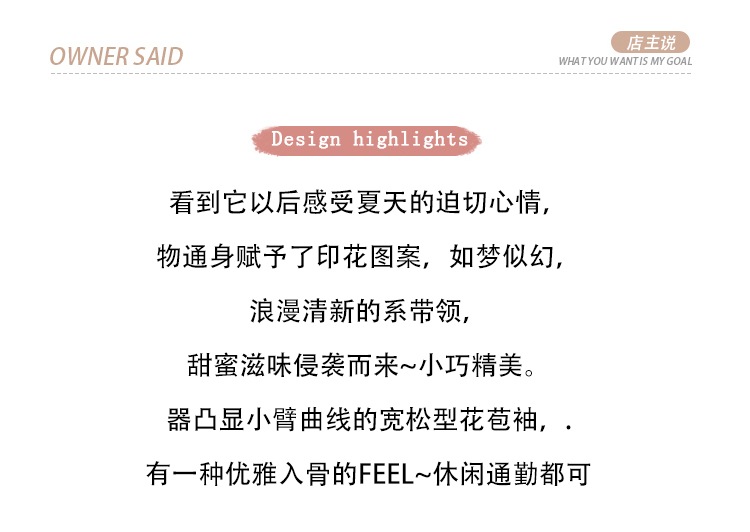 OWNER SAID

店主说
WHAT YOU WANT IS MY GOAL

Design highlights

看到它以后感受夏天的迫切心情,

物通身赋予了印花图案，如梦似幻,

浪漫清新的系带领,

甜蜜滋味侵袭而来~小巧精美。

器凸显小臂曲线的宽松型花苞袖，.

有一种优雅入骨的FEEL~休闲通勤都可